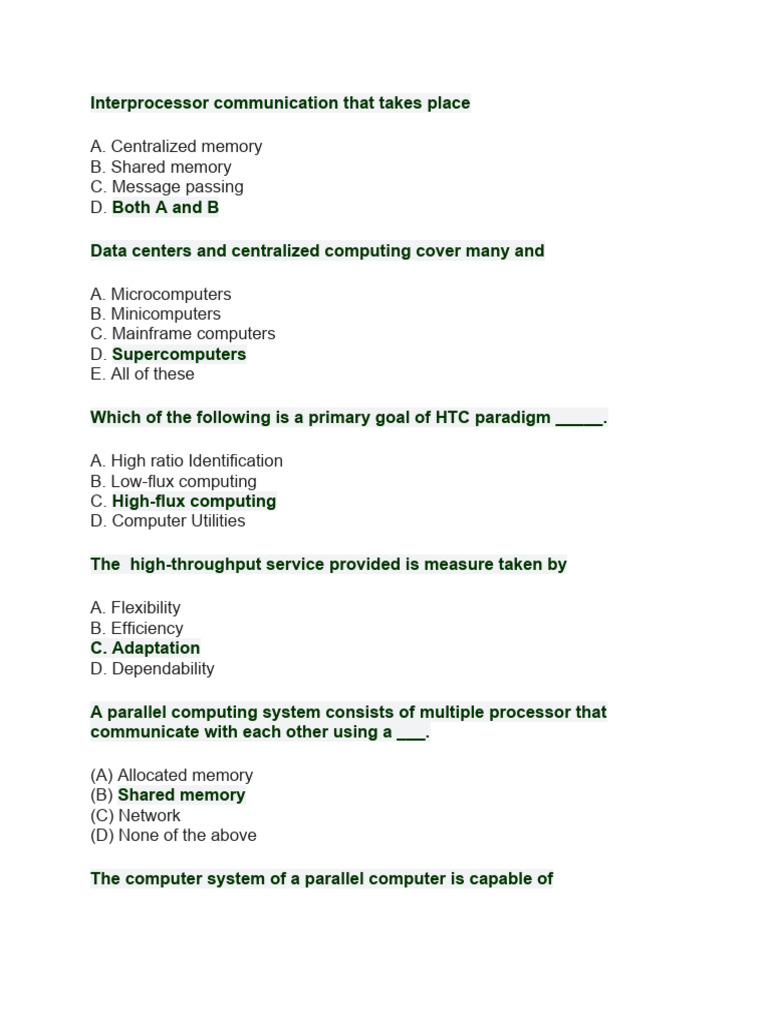 Interprocessor communication that takes place

A. Centralized memory
B. Shared memory
C. Message passing
D. Both A and B

Data centers and centralized computing cover many and

A. Microcomputers
B. Minicomputers
C. Mainframe computers
D. Supercomputers
E. All of these

Which of the following is a primary goal of HTC paradigm _____.

A. High ratio Identification
B. Low-flux computing
C. High-flux computing
D. Computer Utilities

The high-throughput service provided is measure taken by

A. Flexibility
B. Efficiency
C. Adaptation
D. Dependability

A parallel computing system consists of multiple processor that communicate with each other using a ___.

(A) Allocated memory
(B) Shared memory
(C) Network
(D) None of the above

The computer system of a parallel computer is capable of